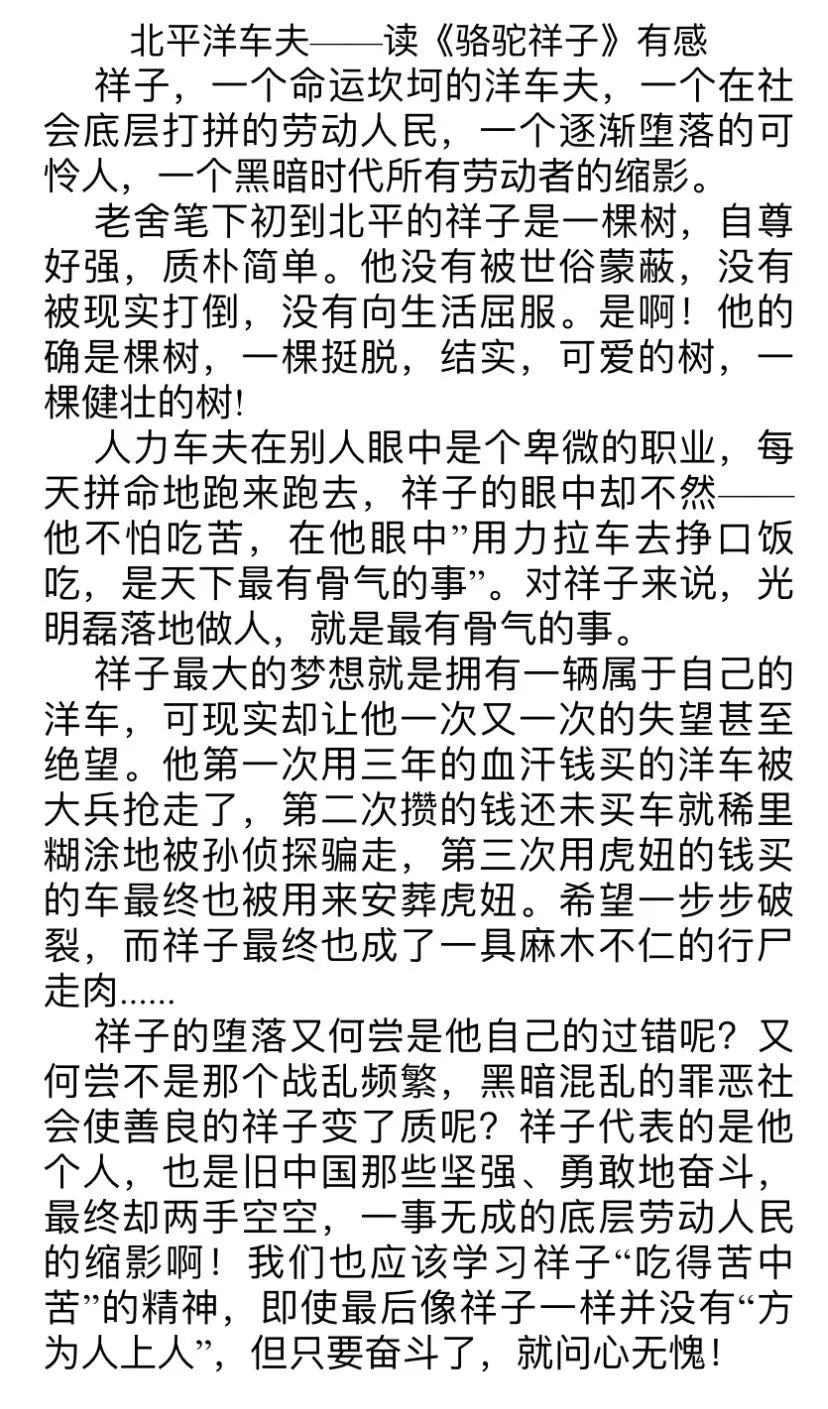 北平洋车夫——读《骆驼祥子》有感

祥子，一个命运坎坷的洋车夫，一个在社会底层打拼的劳动人民，一个逐渐堕落的可怜人，一个黑暗时代所有劳动者的缩影。

老舍笔下初到北平的祥子是一棵树，自尊好强，质朴简单。他没有被世俗蒙蔽，没有被现实打倒，没有向生活屈服。是啊！他的确是棵树，一棵挺脱，结实，可爱的树，一棵健壮的树!

人力车夫在别人眼中是个卑微的职业，每天拼命地跑来跑去，祥子的眼中却不然——他不怕吃苦，在他眼中”用力拉车去挣口饭吃，是天下最有骨气的事”。对祥子来说，光明磊落地做人，就是最有骨气的事。

祥子最大的梦想就是拥有一辆属于自己的洋车，可现实却让他一次又一次的失望甚至绝望。他第一次用三年的血汗钱买的洋车被大兵抢走了，第二次攒的钱还未买车就稀里糊涂地被孙侦探骗走，第三次用虎妞的钱买的车最终也被用来安葬虎妞。希望一步步破裂，而祥子最终也成了一具麻木不仁的行尸走肉......

祥子的堕落又何尝是他自己的过错呢？又何尝不是那个战乱频繁，黑暗混乱的罪恶社会使善良的祥子变了质呢？祥子代表的是他个人，也是旧中国那些坚强、勇敢地奋斗，最终却两手空空，一事无成的底层劳动人民的缩影啊！我们也应该学习祥子“吃得苦中苦”的精神，即使最后像祥子一样并没有“方为人上人”，但只要奋斗了，就问心无愧！